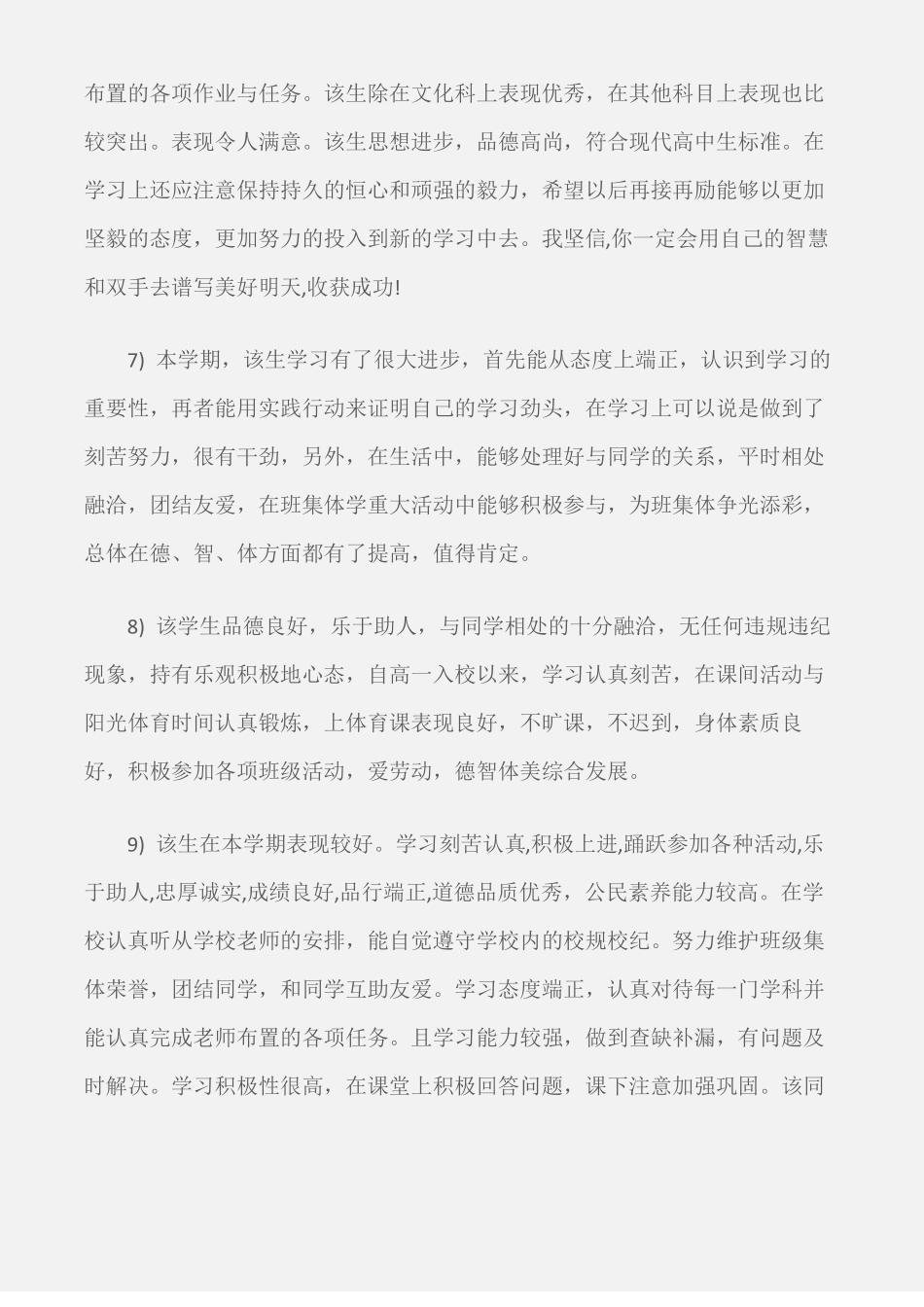 布置的各项作业与任务。该生除在文化科上表现优秀，在其他科目上表现也比较突出。表现令人满意。该生思想进步，品德高尚，符合现代高中生标准。在学习上还应注意保持持久的恒心和顽强的毅力，希望以后再接再励能够以更加坚毅的态度，更加努力的投入到新的学习中去。我坚信,你一定会用自己的智慧和双手去谱写美好明天,收获成功!

7) 本学期，该生学习有了很大进步，首先能从态度上端正，认识到学习的重要性，再者能用实践行动来证明自己的学习劲头，在学习上可以说是做到了刻苦努力，很有干劲，另外，在生活中，能够处理好与同学的关系，平时相处融洽，团结友爱，在班集体学重大活动中能够积极参与，为班集体争光添彩，总体在德、智、体方面都有了提高，值得肯定。

8) 该学生品德良好，乐于助人，与同学相处的十分融洽，无任何违规违纪现象，持有乐观积极地心态，自高一入校以来，学习认真刻苦，在课间活动与阳光体育时间认真锻炼，上体育课表现良好，不旷课，不迟到，身体素质良好，积极参加各项班级活动，爱劳动，德智体美综合发展。

9) 该生在本学期表现较好。学习刻苦认真,积极上进,踊跃参加各种活动,乐于助人,忠厚诚实,成绩良好,品行端正,道德品质优秀，公民素养能力较高。在学校认真听从学校老师的安排，能自觉遵守学校内的校规校纪。努力维护班级集体荣誉，团结同学，和同学互助友爱。学习态度端正，认真对待每一门学科并能认真完成老师布置的各项任务。且学习能力较强，做到查缺补漏，有问题及时解决。学习积极性很高，在课堂上积极回答问题，课下注意加强巩固。该同